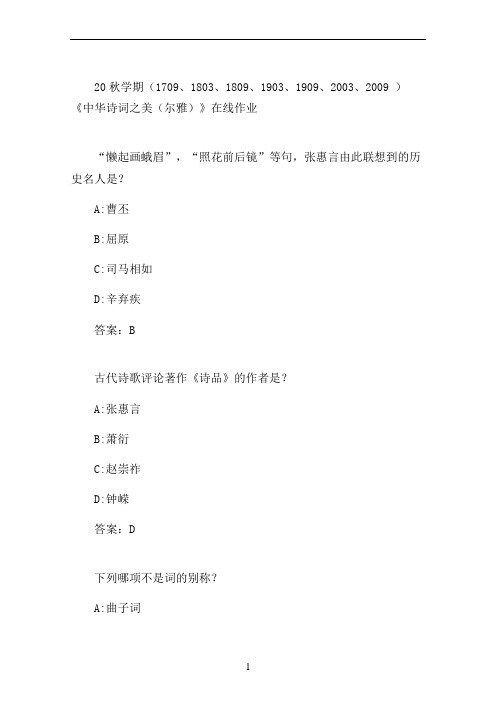 20 秋学期（1709、1803、1809、1903、1909、2003、2009 ）《中华诗词之美（尔雅）》在线作业

“懒起画蛾眉”，“照花前后镜”等句，张惠言由此联想到的历史名人是?

A:曹丕

B:屈原

C:司马相如

D:辛弃疾

答案：B

古代诗歌评论著作《诗品》的作者是?

A:张惠言

B:萧衍

C:赵崇祚

D:钟嵘

答案：D

下列哪项不是词的别称?

A:曲子词

1